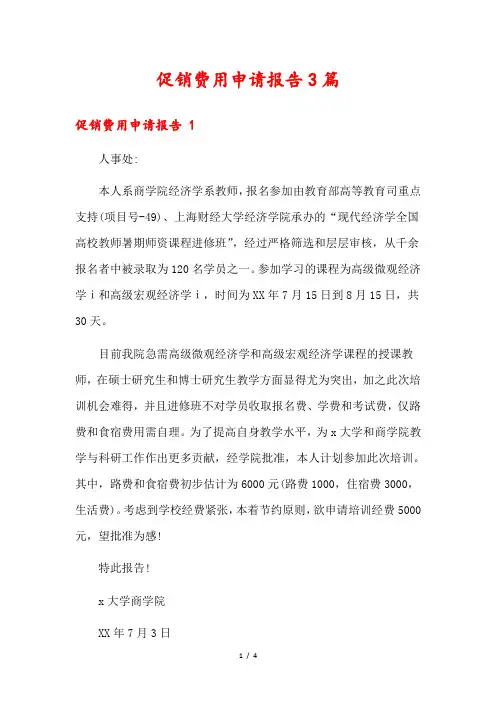 促销费用申请报告3篇

促销费用申请报告 1

人事处:

本人系商学院经济学系教师，报名参加由教育部高等教育司重点支持(项目号-49)、上海财经大学经济学院承办的“现代经济学全国高校教师暑期师资课程进修班”，经过严格筛选和层层审核，从千余报名者中被录取为120名学员之一。参加学习的课程为高级微观经济学ⅰ和高级宏观经济学ⅰ，时间为XX年7月15日到8月15日，共30天。

目前我院急需高级微观经济学和高级宏观经济学课程的授课教师，在硕士研究生和博士研究生教学方面显得尤为突出，加之此次培训机会难得，并且进修班不对学员收取报名费、学费和考试费，仅路费和食宿费用需自理。为了提高自身教学水平，为x大学和商学院教学与科研工作作出更多贡献，经学院批准，本人计划参加此次培训。其中，路费和食宿费初步估计为6000元(路费1000，住宿费3000，生活费)。考虑到学校经费紧张，本着节约原则，欲申请培训经费5000元，望批准为感!

特此报告!

x大学商学院

XX年7月3日

1 / 4